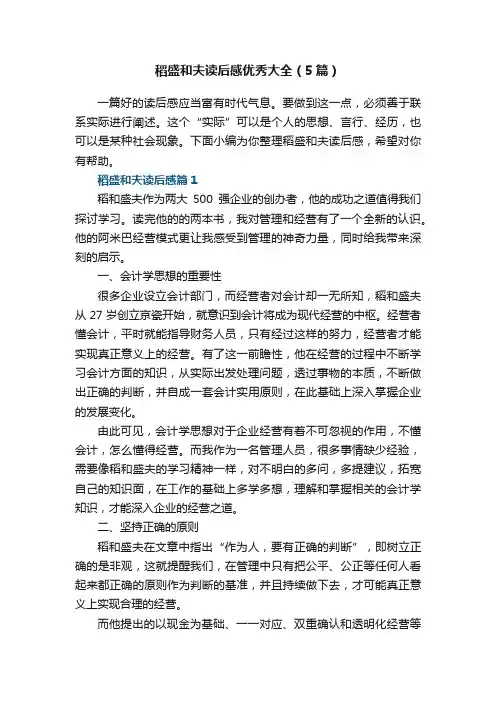 稻盛和夫读后感优秀大全（5篇）

一篇好的读后感应当富有时代气息。要做到这一点，必须善于联系实际进行阐述。这个“实际”可以是个人的思想、言行、经历，也可以是某种社会现象。下面小编为你整理稻盛和夫读后感，希望对你有帮助。

稻盛和夫读后感篇1

稻和盛夫作为两大 500 强企业的创办者，他的成功之道值得我们探讨学习。读完他的的两本书，我对管理和经营有了一个全新的认识。他的阿米巴经营模式更让我感受到管理的神奇力量，同时给我带来深刻的启示。

一、会计学思想的重要性

很多企业设立会计部门，而经营者对会计却一无所知，稻和盛夫从 27 岁创立京瓷开始，就意识到会计将成为现代经营的中枢。经营者懂会计，平时就能指导财务人员，只有经过这样的努力，经营者才能实现真正意义上的经营。有了这一前瞻性，他在经营的过程中不断学习会计方面的知识，从实际出发处理问题，透过事物的本质，不断做出正确的判断，并自成一套会计实用原则，在此基础上深入掌握企业的发展变化。

由此可见，会计学思想对于企业经营有着不可忽视的作用，不懂会计，怎么懂得经营。而我作为一名管理人员，很多事情缺少经验，需要像稻和盛夫的学习精神一样，对不明白的多问，多提建议，拓宽自己的知识面，在工作的基础上多学多想，理解和掌握相关的会计学知识，才能深入企业的经营之道。

二、坚持正确的原则

稻和盛夫在文章中指出“作为人，要有正确的判断”，即树立正确的是非观，这就提醒我们，在管理中只有把公平、公正等任何人看起来都正确的原则作为判断的基准，并且持续做下去，才可能真正意义上实现合理的经营。

而他提出的以现金为基础、一一对应、双重确认和透明化经营等